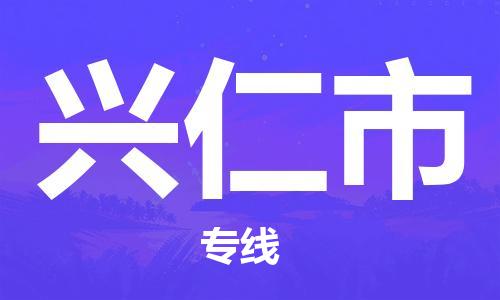 兴仁市

专线